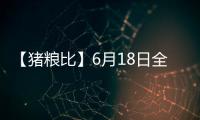 【猪粮比】6月18日全